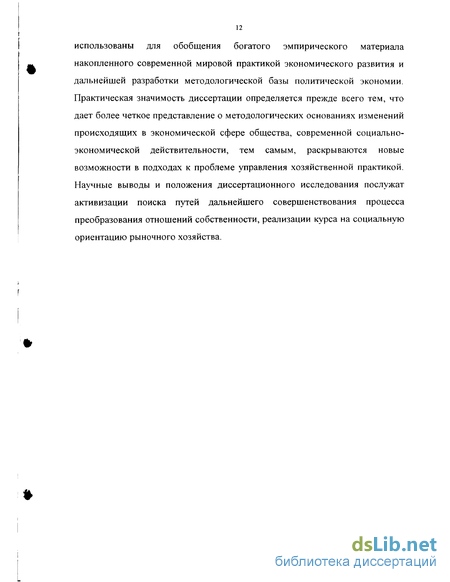 12

использованы для обобщения богатого эмпирического материала накопленного современной мировой практикой экономического развития и дальнейшей разработки методологической базы политической экономии. Практическая значимость диссертации определяется прежде всего тем, что дает более четкое представление о методологических основаниях изменений происходящих в экономической сфере общества, современной социально-экономической действительности, тем самым, раскрываются новые возможности в подходах к проблеме управления хозяйственной практикой. Научные выводы и положения диссертационного исследования послужат активизации поиска путей дальнейшего совершенствования процесса преобразования отношений собственности, реализации курса на социальную ориентацию рыночного хозяйства.

dsLib.net
библиотека диссертаций